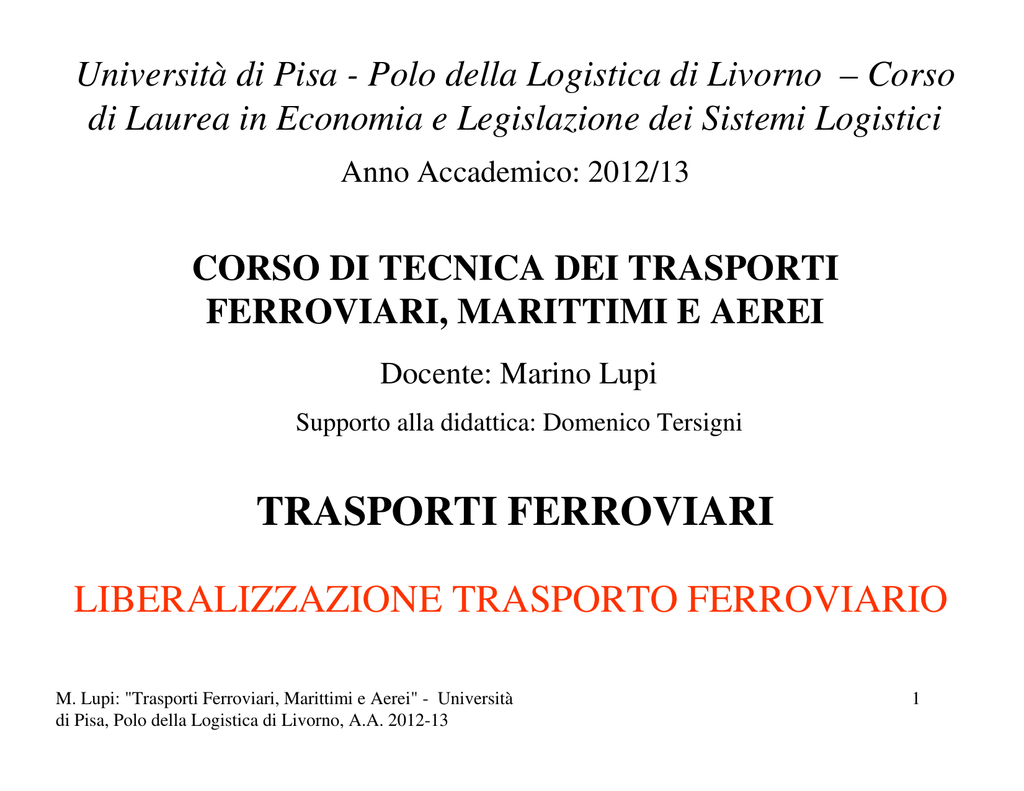 Università di Pisa - Polo della Logistica di Livorno – Corso di Laurea in Economia e Legislazione dei Sistemi Logistici

Anno Accademico: 2012/13

CORSO DI TECNICA DEI TRASPORTI FERROVIARI, MARITTIMI E AEREI

Docente: Marino Lupi

Supporto alla didattica: Domenico Tersigni

TRASPORTI FERROVIARI

LIBERALIZZAZIONE TRASPORTO FERROVIARIO

M. Lupi: "Trasporti Ferroviari, Marittimi e Aerei" - Università di Pisa, Polo della Logistica di Livorno, A.A. 2012-13

1